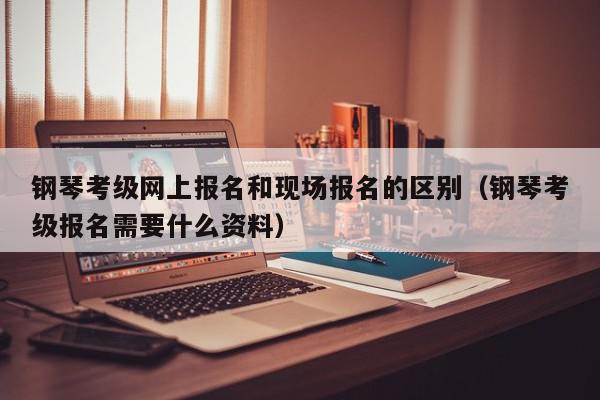 钢琴考级网上报名和现场报名的区别（钢琴考级报名需要什么资料）